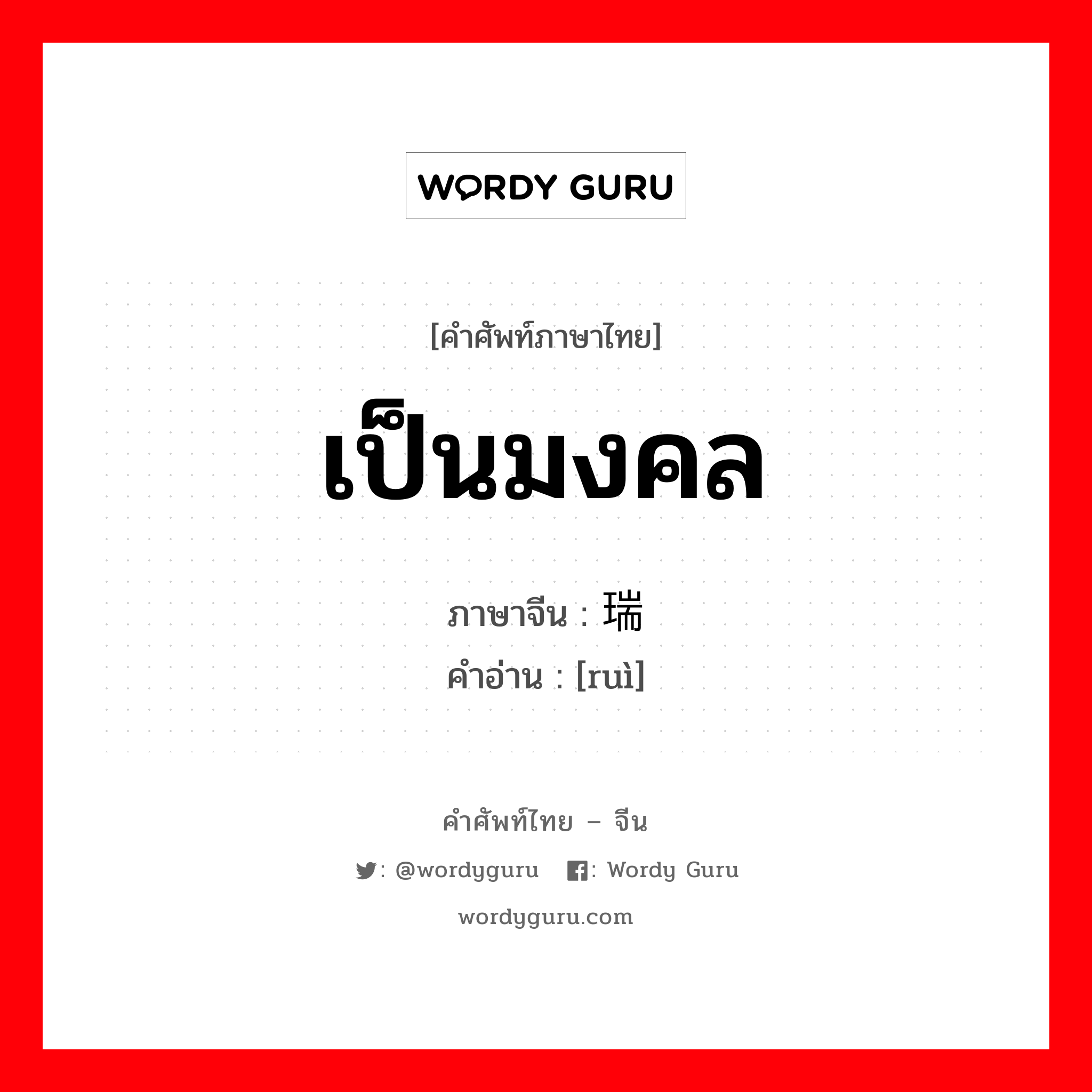 WORDY GURU

[คำศัพท์ภาษาไทย]

เป็นมงคล

ภาษาจีน : 瑞
คำอ่าน : [ruì]

คำศัพท์ไทย – จีน

: @wordyguru : Wordy Guru

wordyguru.com